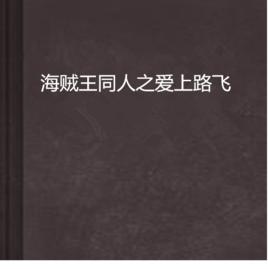 海贼王同人之爱上路飞